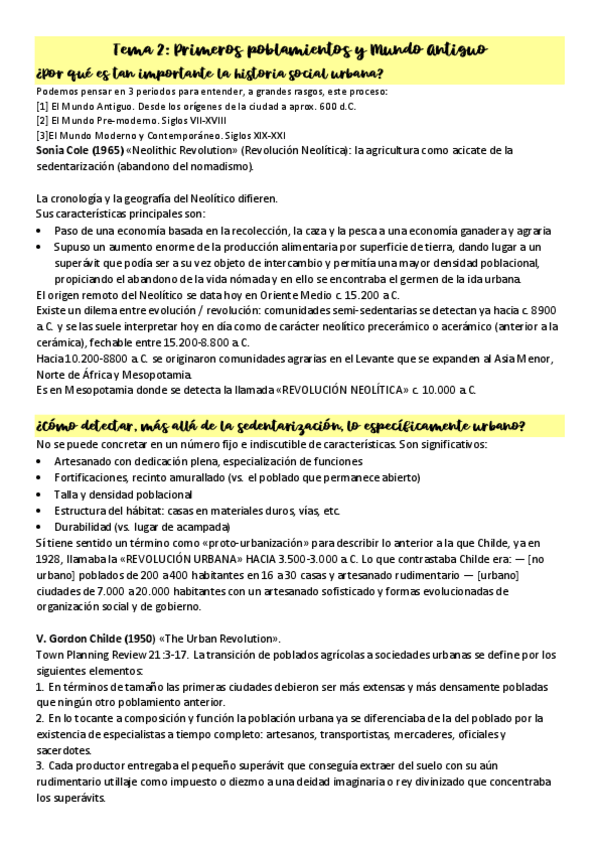 Tema 2: Primeros poblamientos y Mundo Antiguo
¿Por qué es tan importante la historia social urbana?

Podemos pensar en 3 periodos para entender, a grandes rasgos, este proceso:
[1] El Mundo Antiguo. Desde los orígenes de la ciudad a aprox. 600 d.C.
[2] El Mundo Pre-moderno. Siglos VII-XVIII
[3]El Mundo Moderno y Contemporáneo. Siglos XIX-XXI
Sonia Cole (1965) «Neolithic Revolution» (Revolución Neolítica): la agricultura como acicate de la sedentarización (abandono del nomadismo).

La cronología y la geografía del Neolítico difieren.
Sus características principales son:
• Paso de una economía basada en la recolección, la caza y la pesca a una economía ganadera y agraria
• Supuso un aumento enorme de la producción alimentaria por superficie de tierra, dando lugar a un superávit que podía ser a su vez objeto de intercambio y permitía una mayor densidad poblacional, propiciando el abandono de la vida nómada y en ello se encontraba el germen de la ida urbana.
El origen remoto del Neolítico se data hoy en Oriente Medio c. 15.200 a.C.
Existe un dilema entre evolución / revolución: comunidades semi-sedentarias se detectan ya hacia c. 8900 a.C. y se las suele interpretar hoy en día como de carácter neolítico precerámico o acerámico (anterior a la cerámica), fechable entre 15.200-8.800 a.C.
Hacia 10.200-8800 a.C. se originaron comunidades agrarias en el Levante que se expanden al Asia Menor, Norte de África y Mesopotamia.
Es en Mesopotamia donde se detecta la llamada «REVOLUCIÓN NEOLÍTICA» c. 10.000 a.C.

¿Cómo detectar, más allá de la sedentarización, lo específicamente urbano?
No se puede concretar en un número fijo e indiscutible de características. Son significativos:
• Artesanado con dedicación plena, especialización de funciones
• Fortificaciones, recinto amurallado (vs. el poblado que permanece abierto)
• Talla y densidad poblacional
• Estructura del hábitat: casas en materiales duros, vías, etc.
• Durabilidad (vs. lugar de acampada)
Sí tiene sentido un término como «proto-urbanización» para describir lo anterior a la que Childe, ya en 1928, llamaba la «REVOLUCIÓN URBANA» HACIA 3.500-3.000 a.C. Lo que contrastaba Childe era: — [no urbano] poblados de 200 a 400 habitantes en 16 a 30 casas y artesanado rudimentario — [urbano] ciudades de 7.000 a 20.000 habitantes con un artesanado sofisticado y formas evolucionadas de organización social y de gobierno.

V. Gordon Childe (1950) «The Urban Revolution».
Town Planning Review 21:3-17. La transición de poblados agrícolas a sociedades urbanas se define por los siguientes elementos:
1. En términos de tamaño las primeras ciudades debieron ser más extensas y más densamente pobladas que ningún otro poblamiento anterior.
2. En lo tocante a composición y función la población urbana ya se diferenciaba de la del poblado por la existencia de especialistas a tiempo completo: artesanos, transportistas, mercaderes, oficiales y sacerdotes.
3. Cada productor entregaba el pequeño superávit que conseguía extraer del suelo con su aún rudimentario utillaje como impuesto o diezmo a una deidad imaginaria o rey divinizado que concentraba los superávits.